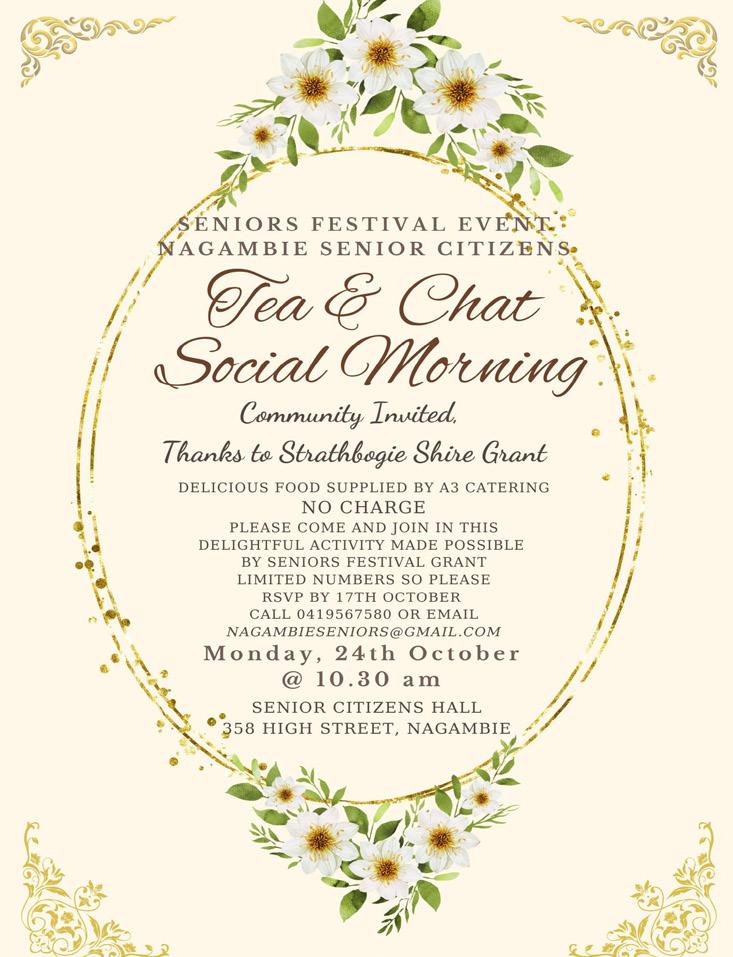 SENIORS FESTIVAL EVENT
NAGAMBIE SENIOR CITIZENS

Tea & Chat
Social Morning

Community Invited,
Thanks to Strathbogie Shire Grant

DELICIOUS FOOD SUPPLIED BY A3 CATERING
NO CHARGE
PLEASE COME AND JOIN IN THIS DELIGHTFUL ACTIVITY MADE POSSIBLE BY SENIORS FESTIVAL GRANT
LIMITED NUMBERS SO PLEASE RSVP BY 17TH OCTOBER
CALL 0419567580 OR EMAIL
NAGAMBIESENIORS@GMAIL.COM

Monday, 24th October
@ 10.30 am

SENIOR CITIZENS HALL
358 HIGH STREET, NAGAMBIE